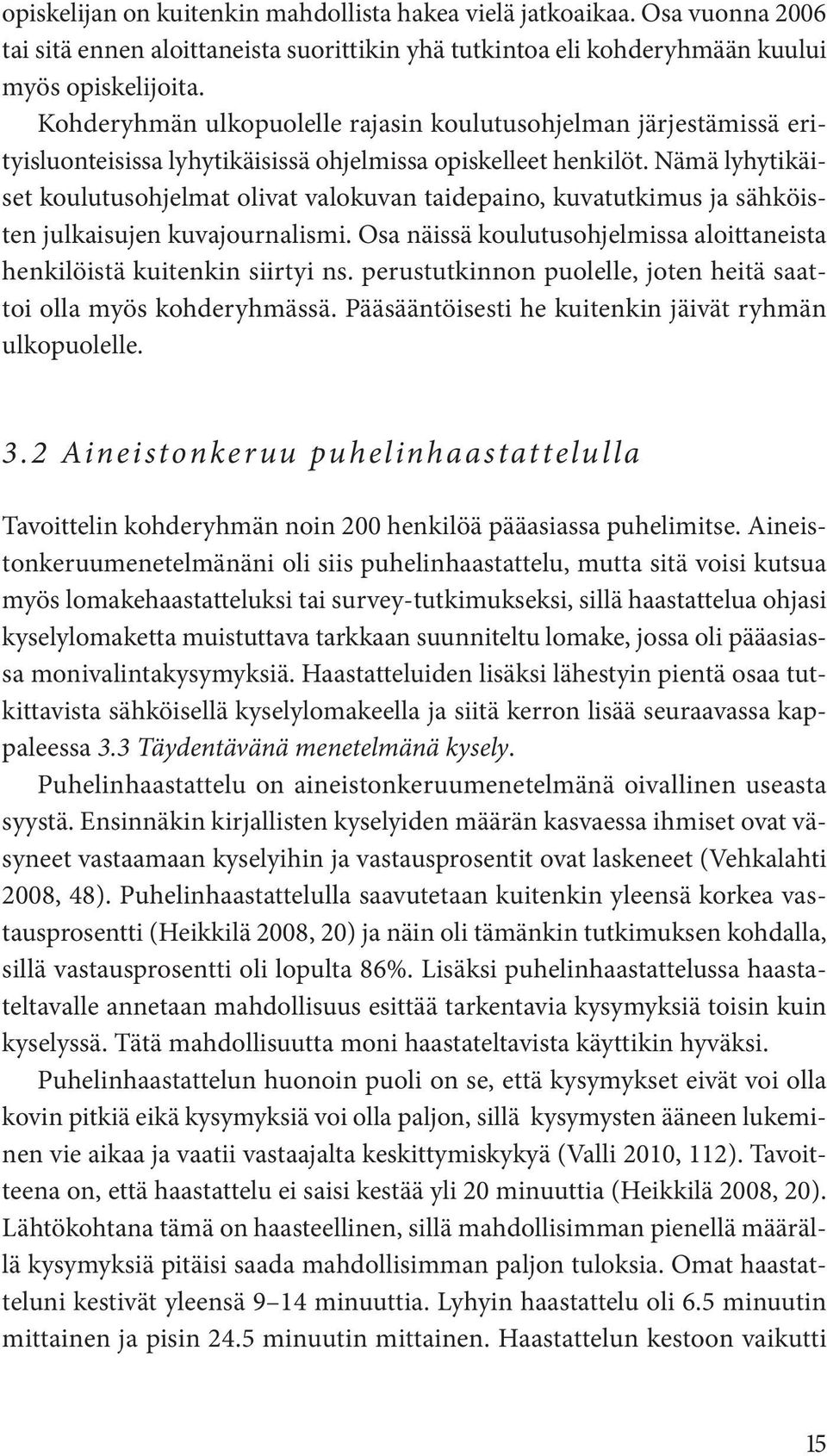 opiskelijan on kuitenkin mahdollista hakea vielä jatkoaikaa. Osa vuonna 2006 tai sitä ennen aloittaneista suorittikin yhä tutkintoa eli kohderyhmään kuului myös opiskelijoita.

Kohderyhmän ulkopuolelle rajasin koulutusohjelman järjestämissä erityisluonteisissa lyhytikäisissä ohjelmissa opiskelleet henkilöt. Nämä lyhytikäiset koulutusohjelmat olivat valokuvan taidepaino, kuvatutkimus ja sähköisten julkaisujen kuvajournalismi. Osa näissä koulutusohjelmissa aloittaneista henkilöistä kuitenkin siirtyi ns. perustutkinnon puolelle, joten heitä saattoi olla myös kohderyhmässä. Pääsääntöisesti he kuitenkin jäivät ryhmän ulkopuolelle.

3.2 Aineistonkeruu puhelinhaastattelulla

Tavoittelin kohderyhmän noin 200 henkilöä pääasiassa puhelimitse. Aineistonkeruumenetelmänäni oli siis puhelinhaastattelu, mutta sitä voisi kutsua myös lomakehaastatteluksi tai survey-tutkimukseksi, sillä haastattelua ohjasi kyselylomaketta muistuttava tarkkaan suunniteltu lomake, jossa oli pääasiassa monivalintakysymyksiä. Haastatteluiden lisäksi lähestyin pientä osaa tutkittavista sähköisellä kyselylomakeella ja siitä kerron lisää seuraavassa kappaleessa 3.3 Täydentävänä menetelmänä kysely.

Puhelinhaastattelu on aineistonkeruumenetelmänä oivallinen useasta syystä. Ensinnäkin kirjallisten kyselyiden määrän kasvaessa ihmiset ovat väsyneet vastaamaan kyselyihin ja vastausprosentit ovat laskeneet (Vehkalahti 2008, 48). Puhelinhaastattelulla saavutetaan kuitenkin yleensä korkea vastausprosentti (Heikkilä 2008, 20) ja näin oli tämänkin tutkimuksen kohdalla, sillä vastausprosentti oli lopulta 86%. Lisäksi puhelinhaastattelussa haastateltavalle annetaan mahdollisuus esittää tarkentavia kysymyksiä toisin kuin kyselyssä. Tätä mahdollisuutta moni haastateltavista käyttikin hyväksi.

Puhelinhaastattelun huonoin puoli on se, että kysymykset eivät voi olla kovin pitkiä eikä kysymyksiä voi olla paljon, sillä kysymysten ääneen lukeminen vie aikaa ja vaatii vastaajalta keskittymiskykyä (Valli 2010, 112). Tavoitteena on, että haastattelu ei saisi kestää yli 20 minuuttia (Heikkilä 2008, 20). Lähtökohtana tämä on haasteellinen, sillä mahdollisimman pienellä määrällä kysymyksiä pitäisi saada mahdollisimman paljon tuloksia. Omat haastatteluni kestivät yleensä 9–14 minuuttia. Lyhyin haastattelu oli 6.5 minuutin mittainen ja pisin 24.5 minuutin mittainen. Haastattelun kestoon vaikutti

15